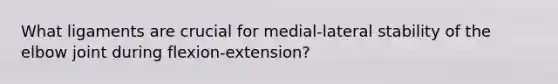 What ligaments are crucial for medial-lateral stability of the elbow joint during flexion-extension?